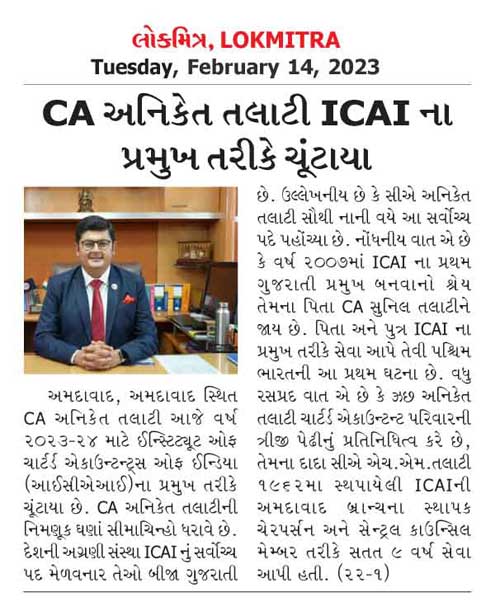 લોકમિત્ર, LOKMITRA
Tuesday, February 14, 2023

CA અનિકેત તલાટી ICAI ના પ્રમુખ તરીકે ચૂંટાયા

અમદાવાદ, અમદાવાદ સ્થિત CA અનિકેત તલાટી આજે વર્ષ ૨૦૨૩-૨૪ માટે ઈન્સ્ટિટ્યૂટ ઓફ ચાર્ટર્ડ એકાઉન્ટન્ટ્સ ઓફ ઈન્ડિયા (આઈસીએઆઈ)ના પ્રમુખ તરીકે ચૂંટાયા છે. CA અનિકેત તલાટીની નિમણૂક ઘણાં સીમાચિન્હો ધરાવે છે. દેશની અગ્રણી સંસ્થા ICAI નું સર્વોચ્ચ પદ મેળવનાર તેઓ બીજા ગુજરાતી છે. ઉલ્લેખનીય છે કે સીએ અનિકેત તલાટી સૌથી નાની વયે આ સર્વોચ્ચ પદે પહોંચ્યા છે. નોંધનીય વાત એ છે કે વર્ષ ૨૦૦૭માં ICAI ના પ્રથમ ગુજરાતી પ્રમુખ બનવાનો શ્રેય તેમના પિતા CA સુનિલ તલાટીને જાય છે. પિતા અને પુત્ર ICAI ના પ્રમુખ તરીકે સેવા આપે તેવી પશ્ચિમ ભારતની આ પ્રથમ ઘટના છે. વધુ રસપ્રદ વાત એ છે કે ઝછ અનિકેત તલાટી ચાર્ટર્ડ એકાઉન્ટન્ટ પરિવારની ત્રીજી પેઢીનું પ્રતિનિધિત્વ કરે છે, તેમના દાદા સીએ એચ.એમ.તલાટી ૧૯૬૨મા સ્થપાયેલી ICAIની અમદાવાદ બ્રાન્ચના સ્થાપક ચેરપર્સન અને સેન્ટ્રલ કાઉન્સિલ મેમ્બર તરીકે સતત ૯ વર્ષ સેવા આપી હતી. (૨૨-૧)